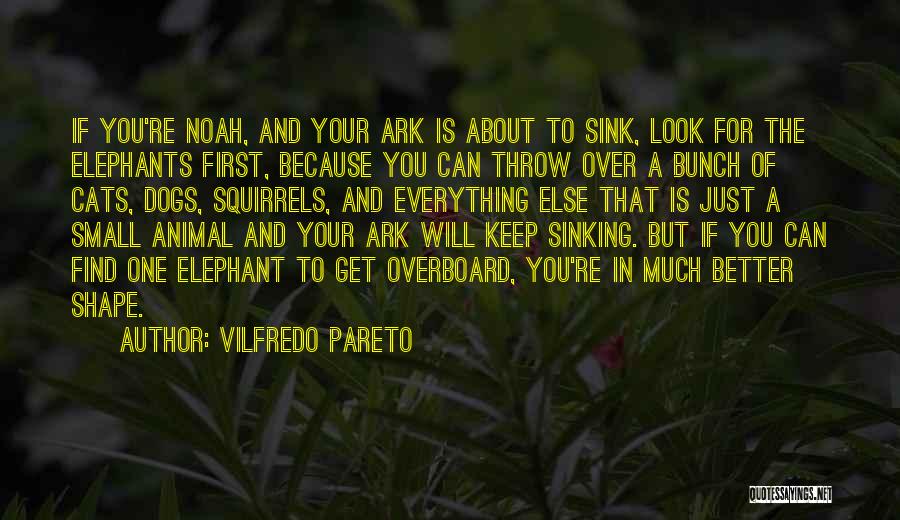 IF YOU'RE NOAH, AND YOUR ARK IS ABOUT TO SINK, LOOK FOR THE ELEPHANTS FIRST, BECAUSE YOU CAN THROW OVER A BUNCH OF CATS, DOGS, SQUIRRELS, AND EVERYTHING ELSE THAT IS JUST A SMALL ANIMAL AND YOUR ARK WILL KEEP SINKING. BUT IF YOU CAN FIND ONE ELEPHANT TO GET OVERBOARD, YOU'RE IN MUCH BETTER SHAPE.

AUTHOR: VILFREDO PARETO

QUOTESSAYINGS.NET